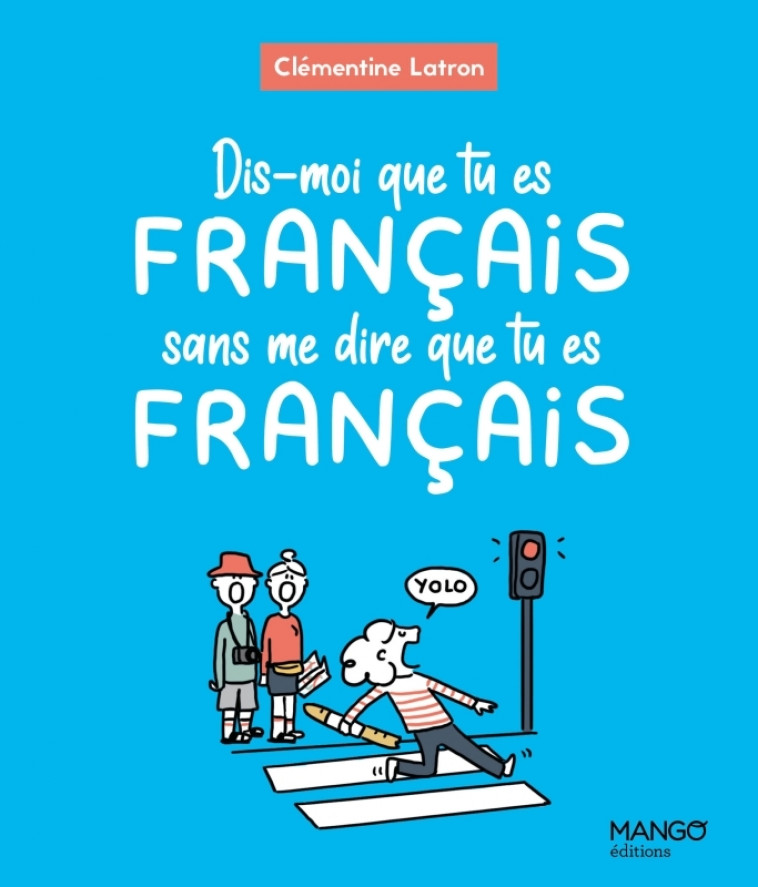 Clémentine Latron

Dis-moi que tu es
FRANÇAIS
sans me dire que tu es
FRANÇAIS

YOLO

MANGO
éditions